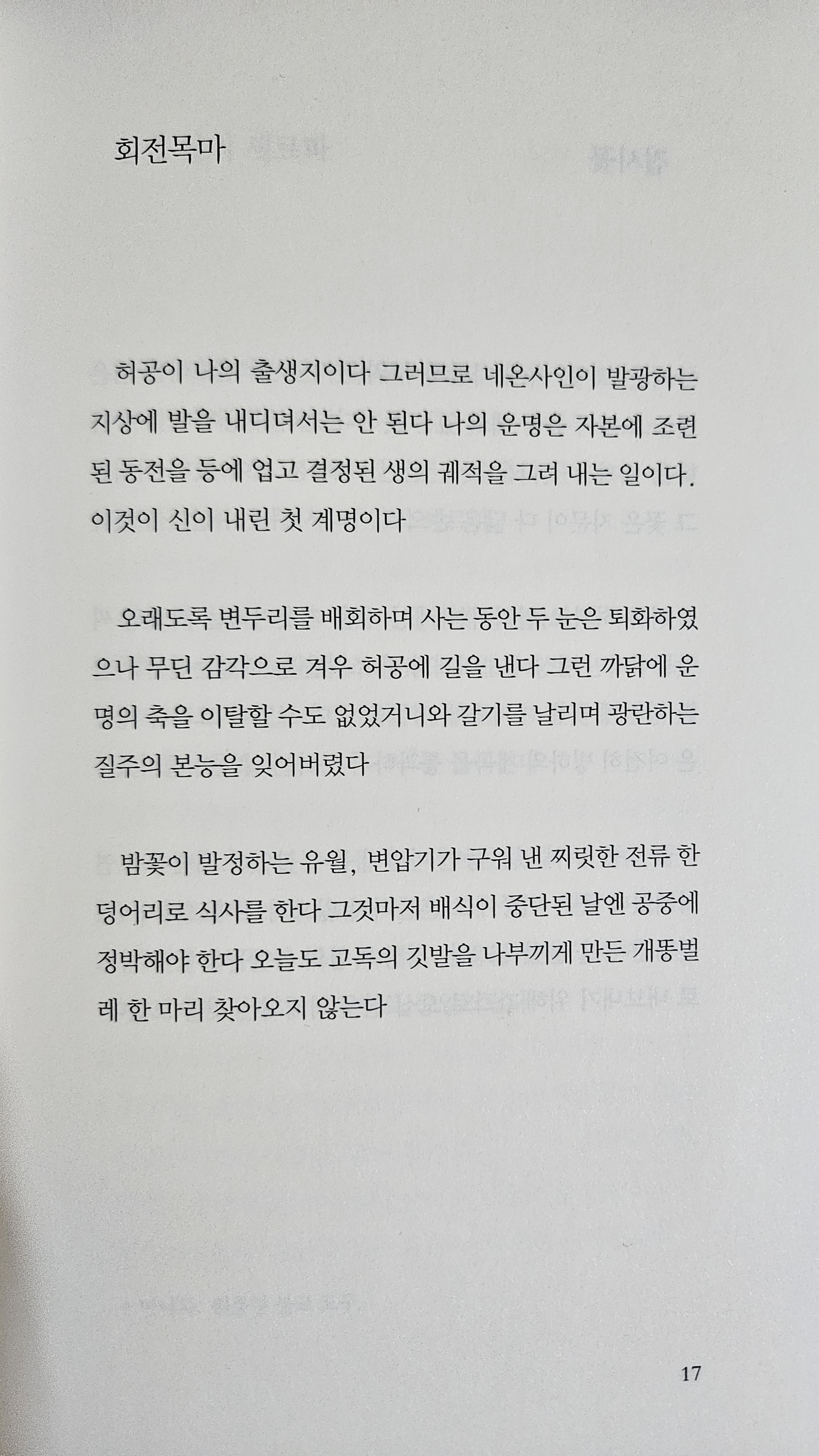 회전목마

허공이 나의 출생지이다 그러므로 네온사인이 발광하는 지상에 발을 내디뎌서는 안 된다 나의 운명은 자본에 조련된 동전을 등에 업고 결정된 생의 궤적을 그려 내는 일이다. 이것이 신이 내린 첫 계명이다

오래도록 변두리를 배회하며 사는 동안 두 눈은 퇴화하였으나 무딘 감각으로 겨우 허공에 길을 낸다 그런 까닭에 운명의 축을 이탈할 수도 없었거니와 갈기를 날리며 광란하는 질주의 본능을 잊어버렸다

밤꽃이 발정하는 유월, 변압기가 구워 낸 찌릿한 전류 한 덩어리로 식사를 한다 그것마저 배식이 중단된 날엔 공중에 정박해야 한다 오늘도 고독의 깃발을 나부끼게 만든 개똥벌레 한 마리 찾아오지 않는다

17